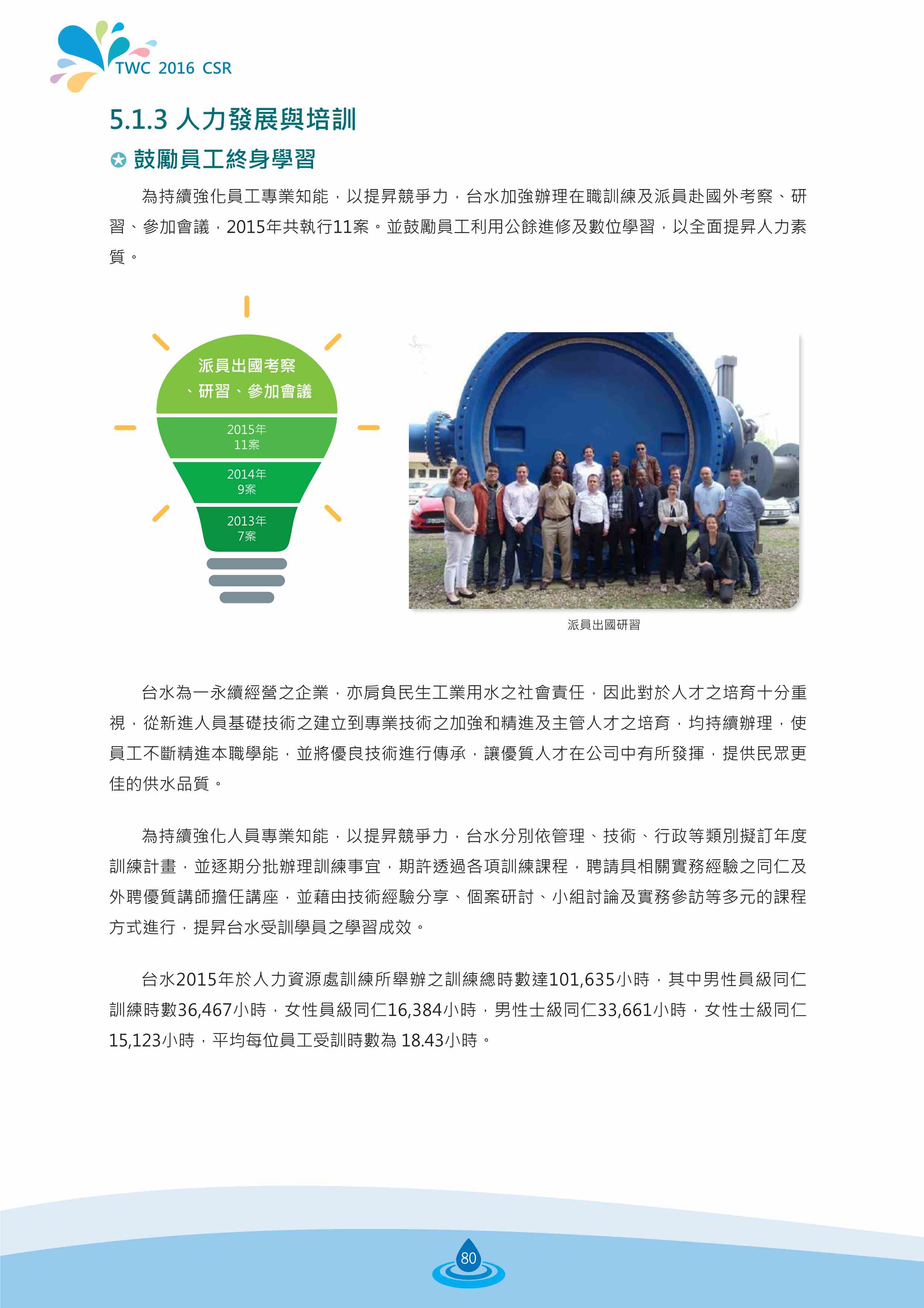 TWC 2016 CSR

5.1.3 人力發展與培訓

鼓勵員工終身學習

為持續強化員工專業知能，以提昇競爭力，台水加強辦理在職訓練及派員赴國外考察、研習、參加會議，2015年共執行11案。並鼓勵員工利用公餘進修及數位學習，以全面提昇人力素質。

派員出國考察、研習、參加會議

2015年 11案

2014年 9案

2013年 7案

派員出國研習

台水為一永續經營之企業，亦肩負民生工業用水之社會責任，因此對於人才之培育十分重視，從新進人員基礎技術之建立到專業技術之加強和精進及主管人才之培育，均持續辦理，使員工不斷精進本職學能，並將優良技術進行傳承，讓優質人才在公司中有所發揮，提供民眾更佳的供水品質。

為持續強化人員專業知能，以提昇競爭力，台水分別依管理、技術、行政等類別擬訂年度訓練計畫，並逐期分批辦理訓練事宜，期許透過各項訓練課程，聘請具相關實務經驗之同仁及外聘優質講師擔任講座，並藉由技術經驗分享、個案研討、小組討論及實務參訪等多元的課程方式進行，提昇台水受訓學員之學習成效。

台水2015年於人力資源處訓練所舉辦之訓練總時數達101,635小時，其中男性員級同仁訓練時數36,467小時，女性員級同仁16,384小時，男性士級同仁33,661小時，女性士級同仁15,123小時，平均每位員工受訓時數為 18.43小時。

80